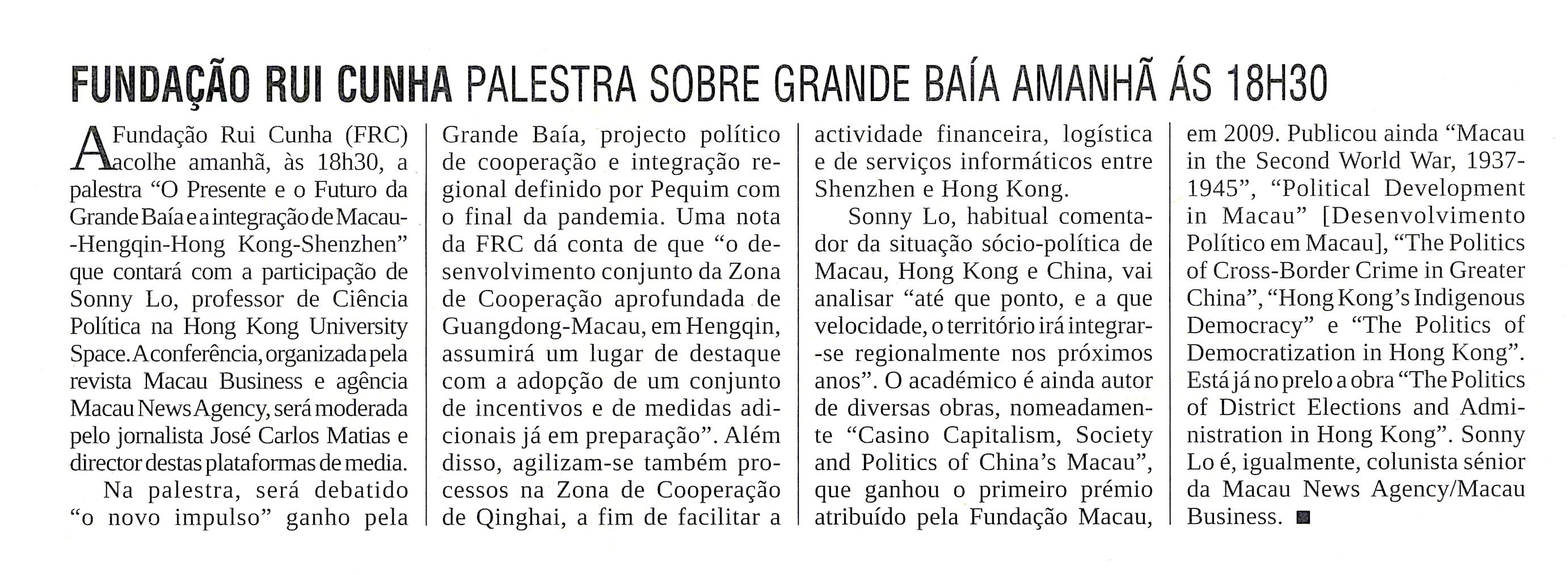 FUNDAÇÃO RUI CUNHA PALESTRA SOBRE GRANDE BAÍA AMANHÃ ÁS 18H30

A Fundação Rui Cunha (FRC) acolhe amanhã, às 18h30, a palestra "O Presente e o Futuro da Grande Baía e a integração de Macau-Hengqin-Hong Kong-Shenzhen" que contará com a participação de Sonny Lo, professor de Ciência Política na Hong Kong University Space. A conferência, organizada pela revista Macau Business e agência Macau News Agency, será moderada pelo jornalista José Carlos Matias e director destas plataformas de media.

Na palestra, será debatido "o novo impulso" ganho pela Grande Baía, projecto político de cooperação e integração regional definido por Pequim com o final da pandemia. Uma nota da FRC dá conta de que "o desenvolvimento conjunto da Zona de Cooperação aprofundada de Guangdong-Macau, em Hengqin, assumirá um lugar de destaque com a adopção de um conjunto de incentivos e de medidas adicionais já em preparação". Além disso, agilizam-se também processos na Zona de Cooperação de Qinghai, a fim de facilitar a actividade financeira, logística e de serviços informáticos entre Shenzhen e Hong Kong.

Sonny Lo, habitual comentador da situação sócio-política de Macau, Hong Kong e China, vai analisar "até que ponto, e a que velocidade, o território irá integrar-se regionalmente nos próximos anos". O académico é ainda autor de diversas obras, nomeadamente "Casino Capitalism, Society and Politics of China's Macau", que ganhou o primeiro prémio atribuído pela Fundação Macau, em 2009. Publicou ainda "Macau in the Second World War, 1937-1945", "Political Development in Macau" [Desenvolvimento Político em Macau], "The Politics of Cross-Border Crime in Greater China", "Hong Kong's Indigenous Democracy" e "The Politics of Democratization in Hong Kong". Está já no prelo a obra "The Politics of District Elections and Administration in Hong Kong". Sonny Lo é, igualmente, colunista sénior da Macau News Agency/Macau Business.